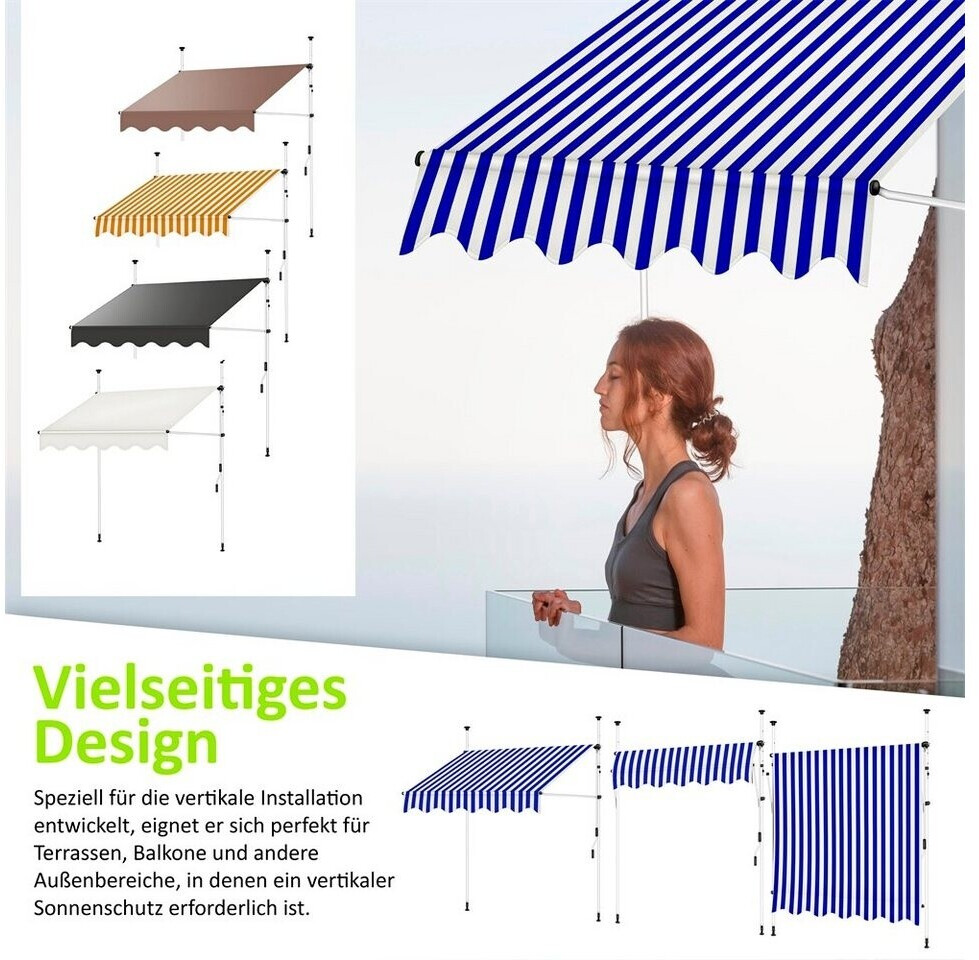 Vielseitiges Design

Speziell für die vertikale Installation entwickelt, eignet er sich perfekt für Terrassen, Balkone und andere Außenbereiche, in denen ein vertikaler Sonnenschutz erforderlich ist.